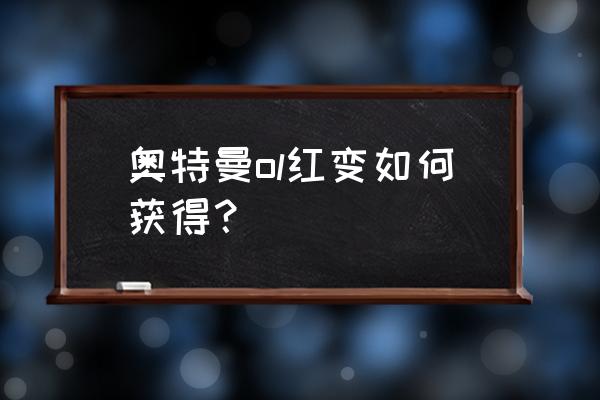 奥特曼ol红变如何获得？